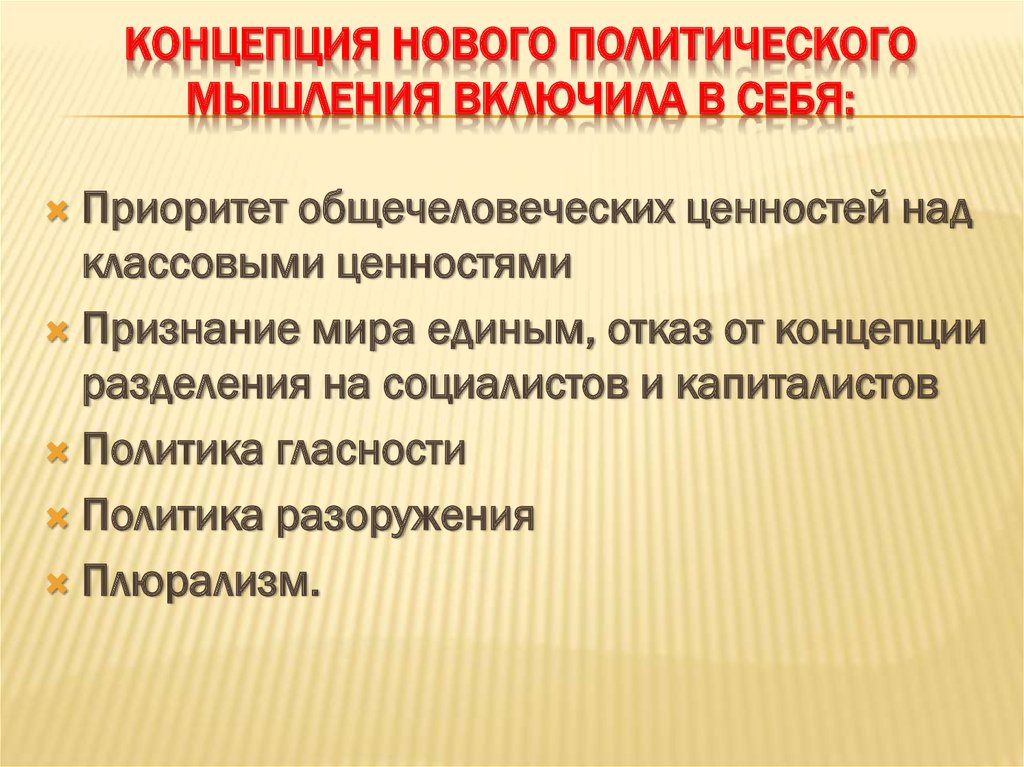 КОНЦЕПЦИЯ НОВОГО ПОЛИТИЧЕСКОГО МЫШЛЕНИЯ ВКЛЮЧИЛА В СЕБЯ:

Приоритет общечеловеческих ценностей над классовыми ценностями

Признание мира единым, отказ от концепции разделения на социалистов и капиталистов

Политика гласности

Политика разоружения

Плюрализм.